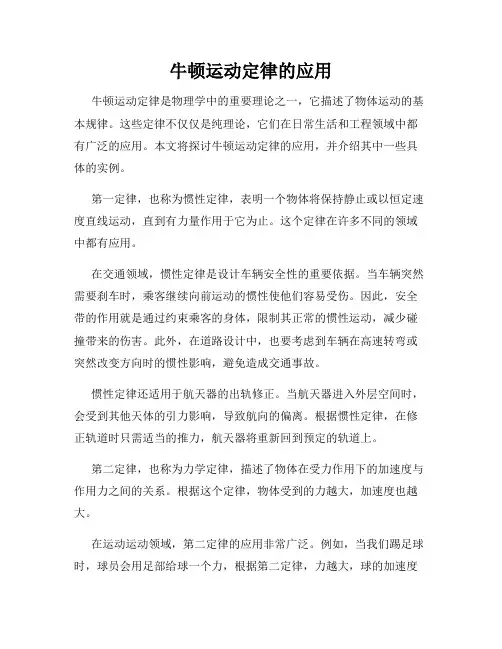 牛顿运动定律的应用

牛顿运动定律是物理学中的重要理论之一，它描述了物体运动的基本规律。这些定律不仅仅是纯理论，它们在日常生活和工程领域中都有广泛的应用。本文将探讨牛顿运动定律的应用，并介绍其中一些具体的实例。

第一定律，也称为惯性定律，表明一个物体将保持静止或以恒定速度直线运动，直到有力量作用于它为止。这个定律在许多不同的领域中都有应用。

在交通领域，惯性定律是设计车辆安全性的重要依据。当车辆突然需要刹车时，乘客继续向前运动的惯性使他们容易受伤。因此，安全带的作用就是通过约束乘客的身体，限制其正常的惯性运动，减少碰撞带来的伤害。此外，在道路设计中，也要考虑到车辆在高速转弯或突然改变方向时的惯性影响，避免造成交通事故。

惯性定律还适用于航天器的出轨修正。当航天器进入外层空间时，会受到其他天体的引力影响，导致航向的偏离。根据惯性定律，在修正轨道时只需适当的推力，航天器将重新回到预定的轨道上。

第二定律，也称为力学定律，描述了物体在受力作用下的加速度与作用力之间的关系。根据这个定律，物体受到的力越大，加速度也越大。

在运动运动领域，第二定律的应用非常广泛。例如，当我们踢足球时，球员会用足部给球一个力，根据第二定律，力越大，球的加速度